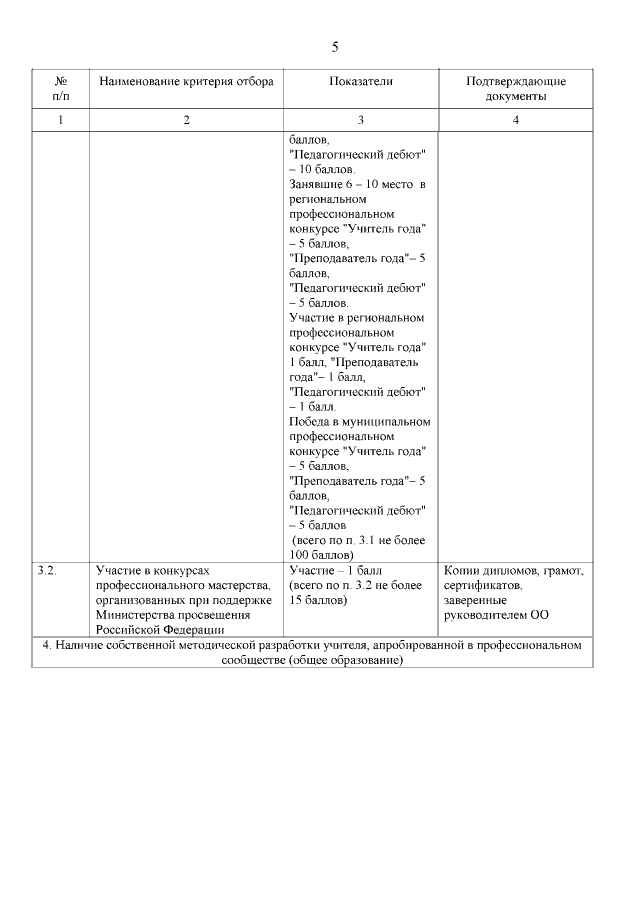 5

| № п/п | Наименование критерия отбора | Показатели | Подтверждающие документы |
|---|---|---|---|
| 1 | 2 | 3 | 4 |
| | | баллов, "Педагогический дебют" – 10 баллов. Занявшие 6 – 10 место в региональном профессиональном конкурсе "Учитель года" – 5 баллов, "Преподаватель года"– 5 баллов, "Педагогический дебют" – 5 баллов. Участие в региональном профессиональном конкурсе "Учитель года" 1 балл, "Преподаватель года"– 1 балл, "Педагогический дебют" – 1 балл. Победа в муниципальном профессиональном конкурсе "Учитель года" – 5 баллов, "Преподаватель года"– 5 баллов, "Педагогический дебют" – 5 баллов (всего по п. 3.1 не более 100 баллов) | |
| 3.2. | Участие в конкурсах профессионального мастерства, организованных при поддержке Министерства просвещения Российской Федерации | Участие – 1 балл (всего по п. 3.2 не более 15 баллов) | Копии дипломов, грамот, сертификатов, заверенные руководителем ОО |
| 4. Наличие собственной методической разработки учителя, апробированной в профессиональном сообществе (общее образование) | | | |